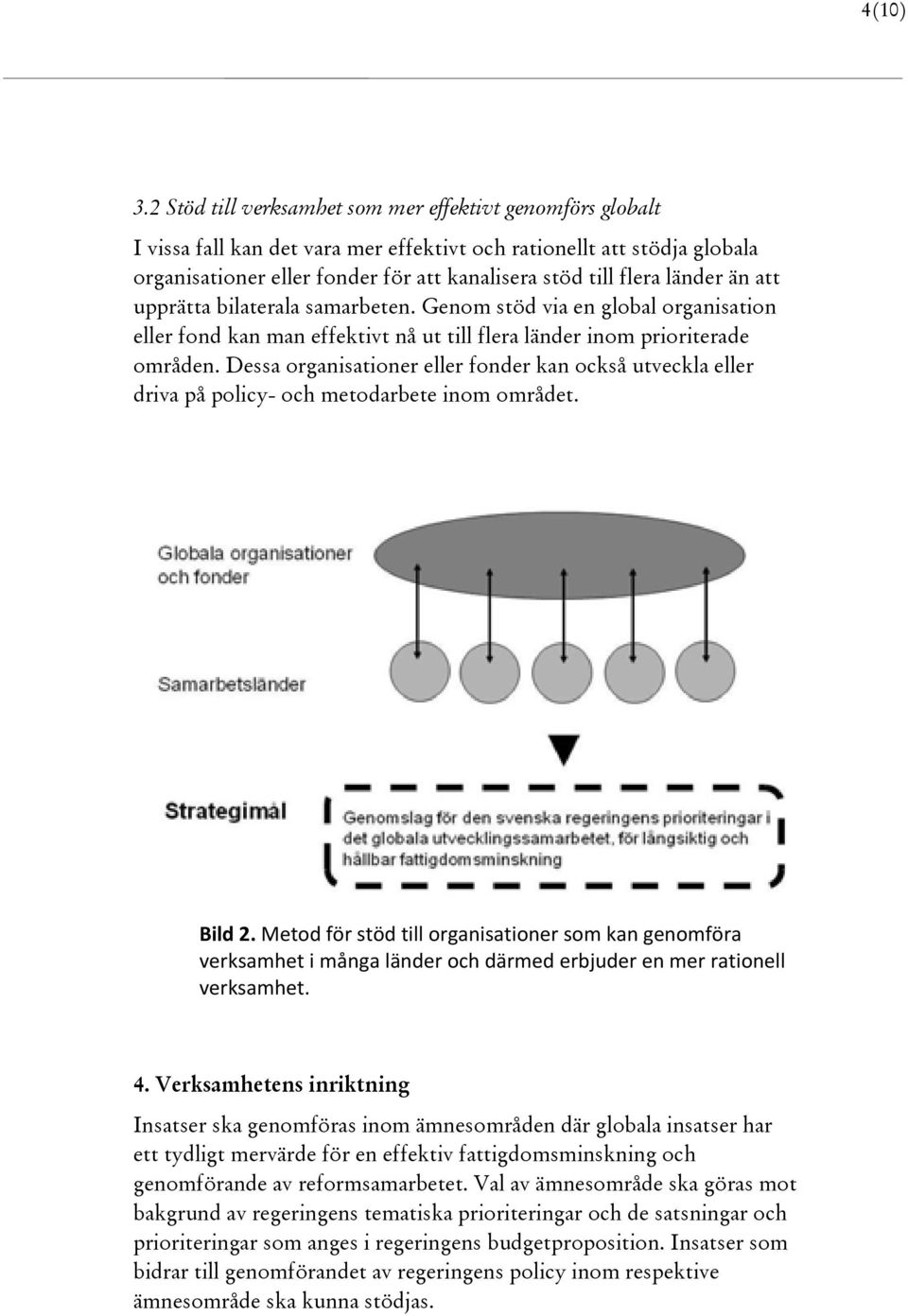 4(10)

3.2 Stöd till verksamhet som mer effektivt genomförs globalt

I vissa fall kan det vara mer effektivt och rationellt att stödja globala organisationer eller fonder för att kanalisera stöd till flera länder än att upprätta bilaterala samarbeten. Genom stöd via en global organisation eller fond kan man effektivt nå ut till flera länder inom prioriterade områden. Dessa organisationer eller fonder kan också utveckla eller driva på policy- och metodarbete inom området.

Globala organisationer och fonder

Samarbetsländer

Strategimål

Genomslag för den svenska regeringens prioriteringar i det globala utvecklingssamarbetet, för långsiktig och hållbar fattigdomsminskning

Bild 2. Metod för stöd till organisationer som kan genomföra verksamhet i många länder och därmed erbjuder en mer rationell verksamhet.

4. Verksamhetens inriktning

Insatser ska genomföras inom ämnesområden där globala insatser har ett tydligt mervärde för en effektiv fattigdomsminskning och genomförande av reformsamarbetet. Val av ämnesområde ska göras mot bakgrund av regeringens tematiska prioriteringar och de satsningar och prioriteringar som anges i regeringens budgetproposition. Insatser som bidrar till genomförandet av regeringens policy inom respektive ämnesområde ska kunna stödjas.